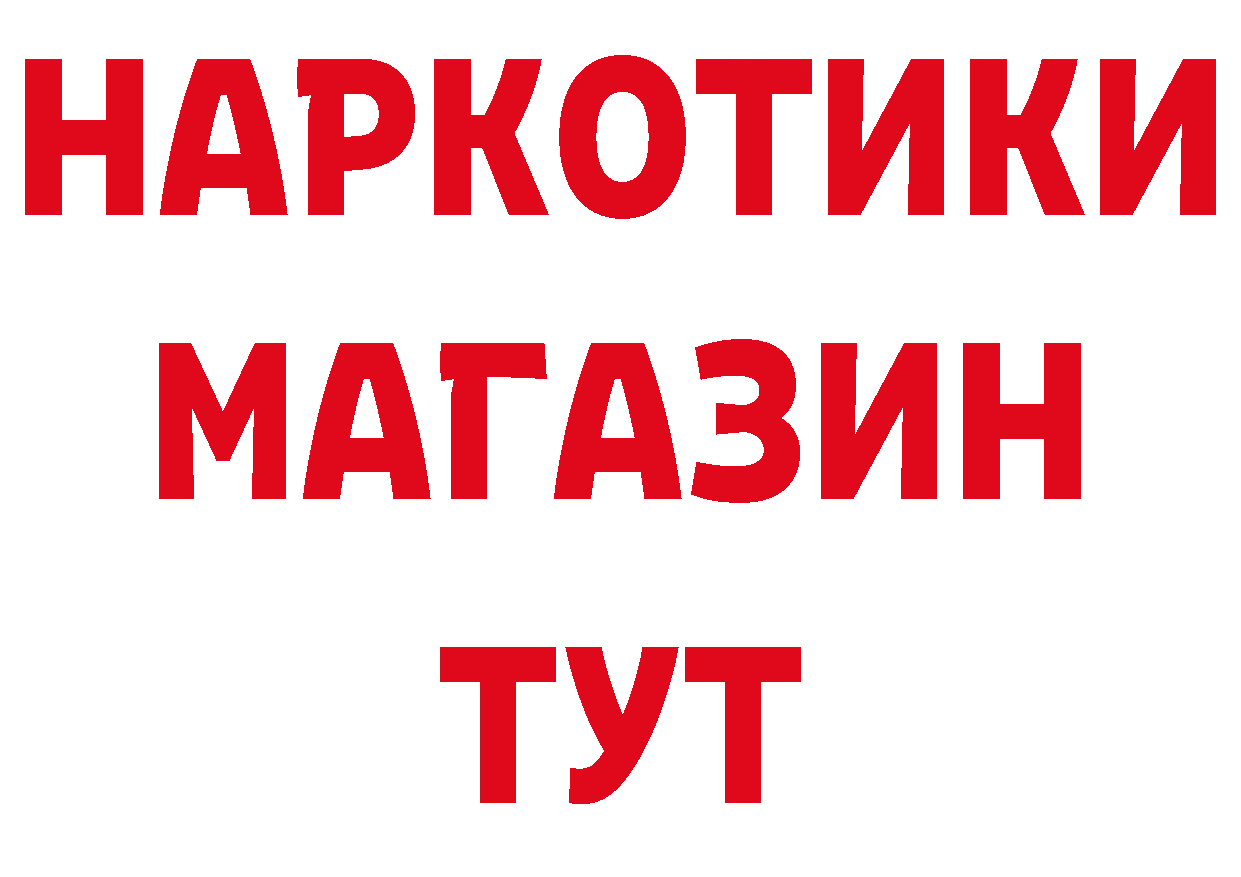 НАРКОТИКИ
МАГАЗИН
ТУТ